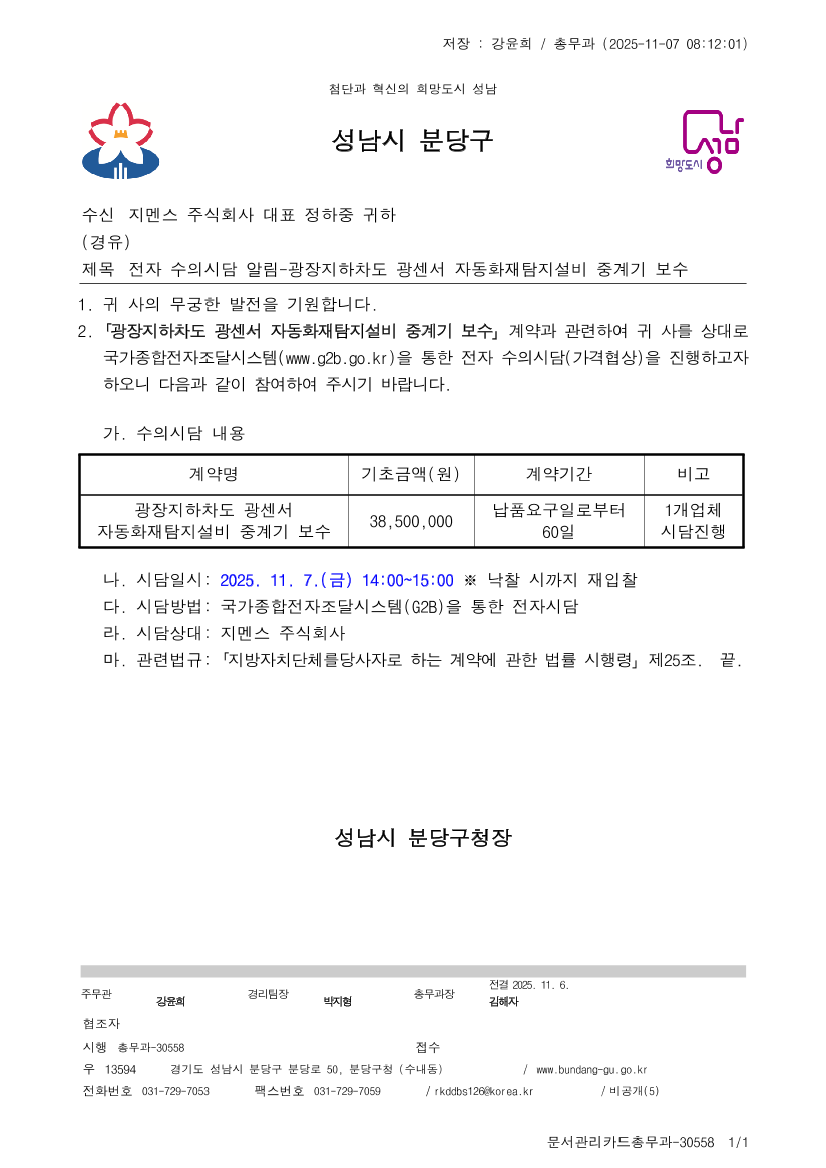 저장 : 강윤희 / 총무과 (2025-11-07 08:12:01)

첨단과 혁신의 희망도시 성남

성남시 분당구

희망도시 성남

수신 지멘스 주식회사 대표 정하중 귀하
(경유)
제목 전자 수의시담 알림-광장지하차도 광센서 자동화재탐지설비 중계기 보수

1. 귀 사의 무궁한 발전을 기원합니다.
2. 「광장지하차도 광센서 자동화재탐지설비 중계기 보수」 계약과 관련하여 귀 사를 상대로 국가종합전자조달시스템(www.g2b.go.kr)을 통한 전자 수의시담(가격협상)을 진행하고자 하오니 다음과 같이 참여하여 주시기 바랍니다.

가. 수의시담 내용

| 계약명 | 기초금액(원) | 계약기간 | 비고 |
|---|---|---|---|
| 광장지하차도 광센서 자동화재탐지설비 중계기 보수 | 38,500,000 | 납품요구일로부터 60일 | 1개업체 시담진행 |

나. 시담일시: 2025. 11. 7.(금) 14:00~15:00 ※ 낙찰 시까지 재입찰
다. 시담방법: 국가종합전자조달시스템(G2B)을 통한 전자시담
라. 시담상대: 지멘스 주식회사
마. 관련법규: 「지방자치단체를당사자로 하는 계약에 관한 법률 시행령」 제25조. 끝.

성남시 분당구청장

주무관 강윤희 경리팀장 박지형 총무과장 전결 2025. 11. 6. 김혜자
협조자
시행 총무과-30558 접수
우 13594 경기도 성남시 분당구 분당로 50, 분당구청 (수내동) / www.bundang-gu.go.kr
전화번호 031-729-7053 팩스번호 031-729-7059 / rkddbs126@korea.kr / 비공개(5)

문서관리카드총무과-30558 1/1